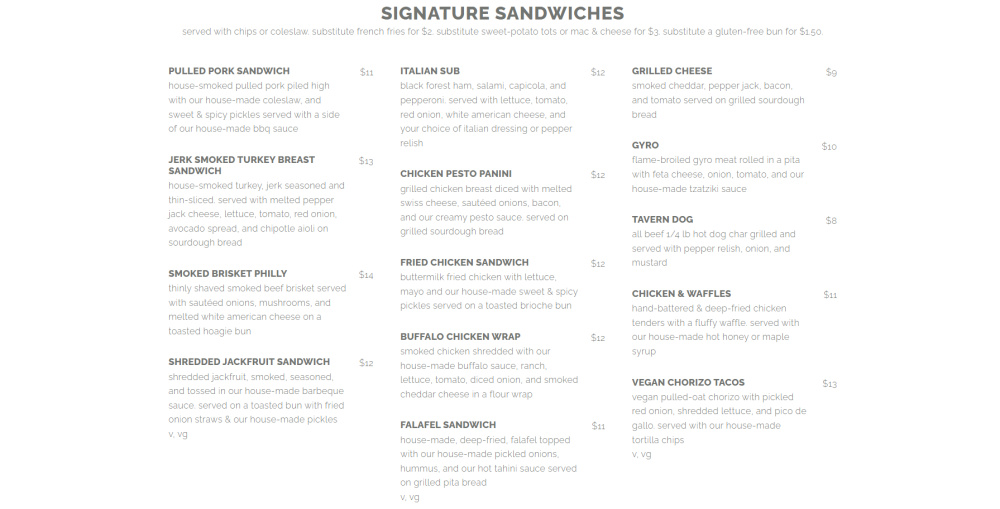 SIGNATURE SANDWICHES

served with chips or coleslaw. substitute french fries for $2. substitute sweet-potato tots or mac & cheese for $3. substitute a gluten-free bun for $1.50.

PULLED PORK SANDWICH
$11
house-smoked pulled pork piled high with our house-made coleslaw, and sweet & spicy pickles served with a side of our house-made bbq sauce

JERK SMOKED TURKEY BREAST SANDWICH
$13
house-smoked turkey, jerk seasoned and thin-sliced. served with melted pepper jack cheese, lettuce, tomato, red onion, avocado spread, and chipotle aioli on sourdough bread

SMOKED BRISKET PHILLY
$14
thinly shaved smoked beef brisket served with sautéed onions, mushrooms, and melted white american cheese on a toasted hoagie bun

SHREDDED JACKFRUIT SANDWICH
$12
shredded jackfruit, smoked, seasoned, and tossed in our house-made barbeque sauce. served on a toasted bun with fried onion straws & our house-made pickles
v, vg

ITALIAN SUB
$12
black forest ham, salami, capicola, and pepperoni. served with lettuce, tomato, red onion, white american cheese, and your choice of italian dressing or pepper relish

CHICKEN PESTO PANINI
$12
grilled chicken breast diced with melted swiss cheese, sautéed onions, bacon, and our creamy pesto sauce. served on grilled sourdough bread

FRIED CHICKEN SANDWICH
$12
buttermilk fried chicken with lettuce, mayo and our house-made sweet & spicy pickles served on a toasted brioche bun

BUFFALO CHICKEN WRAP
$12
smoked chicken shredded with our house-made buffalo sauce, ranch, lettuce, tomato, diced onion, and smoked cheddar cheese in a flour wrap

FALAFEL SANDWICH
$11
house-made, deep-fried, falafel topped with our house-made pickled onions, hummus, and our hot tahini sauce served on grilled pita bread
v, vg

GRILLED CHEESE
$9
smoked cheddar, pepper jack, bacon, and tomato served on grilled sourdough bread

GYRO
$10
flame-broiled gyro meat rolled in a pita with feta cheese, onion, tomato, and our house-made tzatziki sauce

TAVERN DOG
$8
all beef 1/4 lb hot dog char grilled and served with pepper relish, onion, and mustard

CHICKEN & WAFFLES
$11
hand-battered & deep-fried chicken tenders with a fluffy waffle. served with our house-made hot honey or maple syrup

VEGAN CHORIZO TACOS
$13
vegan pulled-oat chorizo with pickled red onion, shredded lettuce, and pico de gallo. served with our house-made tortilla chips
v, vg